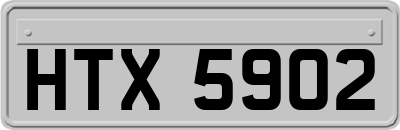 HTX 5902